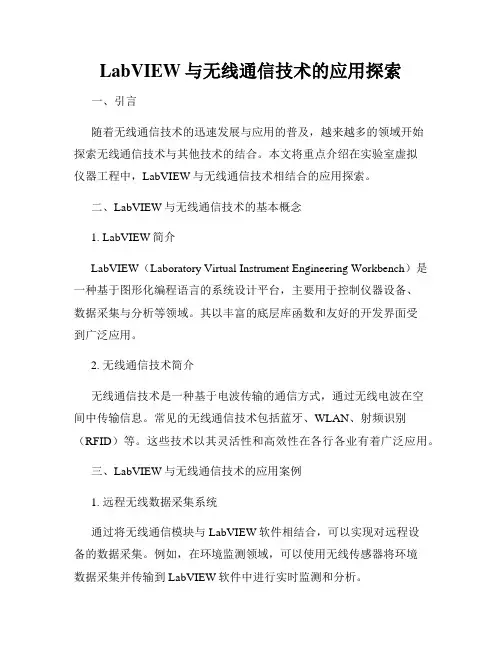 LabVIEW 与无线通信技术的应用探索

一、引言

随着无线通信技术的迅速发展与应用的普及，越来越多的领域开始探索无线通信技术与其他技术的结合。本文将重点介绍在实验室虚拟仪器工程中，LabVIEW 与无线通信技术相结合的应用探索。

二、LabVIEW 与无线通信技术的基本概念

1. LabVIEW 简介

LabVIEW（Laboratory Virtual Instrument Engineering Workbench）是一种基于图形化编程语言的系统设计平台，主要用于控制仪器设备、数据采集与分析等领域。其以丰富的底层库函数和友好的开发界面受到广泛应用。

2. 无线通信技术简介

无线通信技术是一种基于电波传输的通信方式，通过无线电波在空间中传输信息。常见的无线通信技术包括蓝牙、WLAN、射频识别（RFID）等。这些技术以其灵活性和高效性在各行各业有着广泛应用。

三、LabVIEW 与无线通信技术的应用案例

1. 远程无线数据采集系统

通过将无线通信模块与 LabVIEW 软件相结合，可以实现对远程设备的数据采集。例如，在环境监测领域，可以使用无线传感器将环境数据采集并传输到 LabVIEW 软件中进行实时监测和分析。